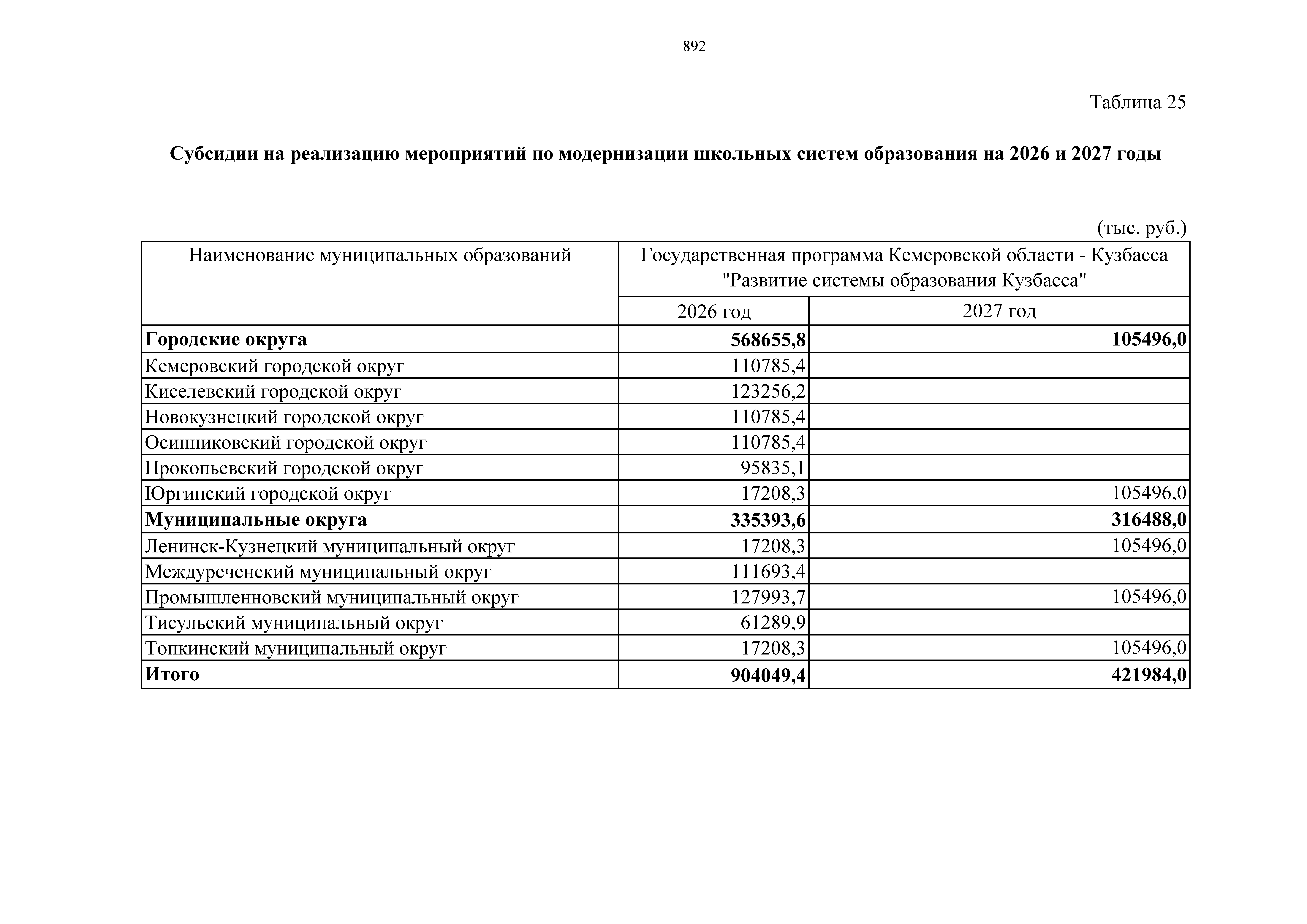 892

Таблица 25

Субсидии на реализацию мероприятий по модернизации школьных систем образования на 2026 и 2027 годы

(тыс. руб.)

| Наименование муниципальных образований | Государственная программа Кемеровской области - Кузбасса "Развитие системы образования Кузбасса" | |
|---|---|---|
| | 2026 год | 2027 год |
| Городские округа | 568655,8 | 105496,0 |
| Кемеровский городской округ | 110785,4 | |
| Киселевский городской округ | 123256,2 | |
| Новокузнецкий городской округ | 110785,4 | |
| Осинниковский городской округ | 110785,4 | |
| Прокопьевский городской округ | 95835,1 | |
| Юргинский городской округ | 17208,3 | 105496,0 |
| Муниципальные округа | 335393,6 | 316488,0 |
| Ленинск-Кузнецкий муниципальный округ | 17208,3 | 105496,0 |
| Междуреченский муниципальный округ | 111693,4 | |
| Промышленновский муниципальный округ | 127993,7 | 105496,0 |
| Тисульский муниципальный округ | 61289,9 | |
| Топкинский муниципальный округ | 17208,3 | 105496,0 |
| Итого | 904049,4 | 421984,0 |